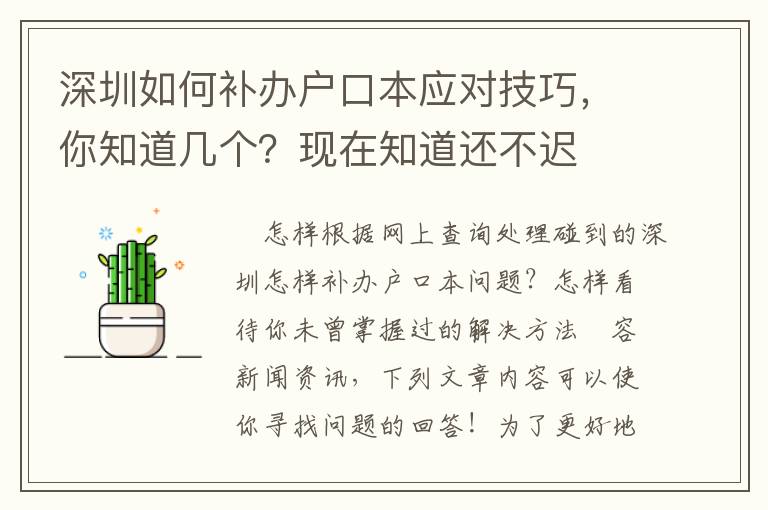 深圳如何补办户口本应对技巧，你知道几个？现在知道还不迟

怎样根据网上查询处理碰到的深圳怎样补办户口本问题？怎样看待你未曾掌握过的解决方法 容新闻资讯，下列文章内容可以使你寻找问题的回答！为了更好地